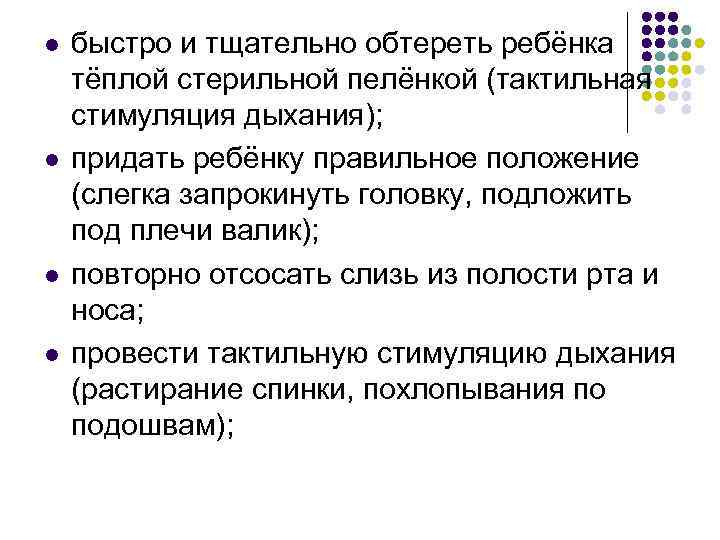 - быстро и тщательно обтереть ребёнка тёплой стерильной пелёнкой (тактильная стимуляция дыхания);
- придать ребёнку правильное положение (слегка запрокинуть головку, подложить под плечи валик);
- повторно отсосать слизь из полости рта и носа;
- провести тактильную стимуляцию дыхания (растирание спинки, похлопывания по подошвам);